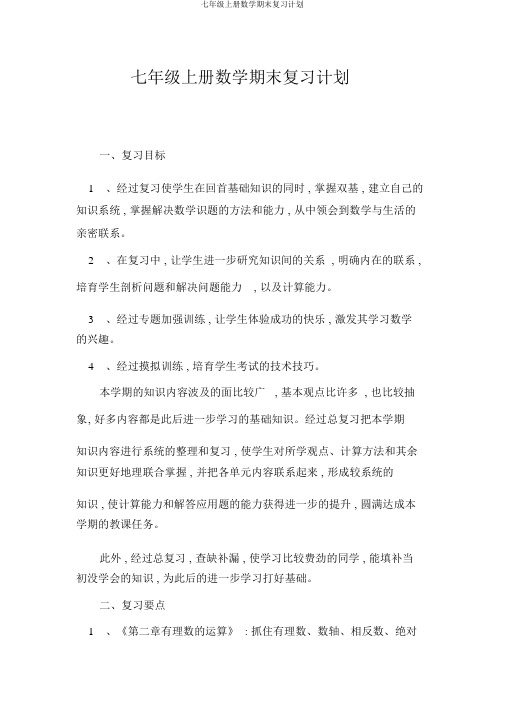 七年级上册数学期末复习计划

七年级上册数学期末复习计划

一、复习目标

1 、经过复习使学生在回首基础知识的同时，掌握双基，建立自己的知识系统，掌握解决数学识题的方法和能力，从中领会到数学与生活的亲密联系。

2 、在复习中，让学生进一步研究知识间的关系，明确内在的联系，培育学生剖析问题和解决问题能力，以及计算能力。

3 、经过专题加强训练，让学生体验成功的快乐，激发其学习数学的兴趣。

4 、经过摸拟训练，培育学生考试的技术技巧。

本学期的知识内容波及的面比较广，基本观点比许多，也比较抽象，好多内容都是此后进一步学习的基础知识。经过总复习把本学期知识内容进行系统的整理和复习，使学生对所学观点、计算方法和其余知识更好地理联合掌握，并把各单元内容联系起来，形成较系统的知识，使计算能力和解答应用题的能力获得进一步的提升，圆满达成本学期的教课任务。

此外，经过总复习，查缺补漏，使学习比较费劲的同学，能填补当初没学会的知识，为此后的进一步学习打好基础。

二、复习要点

1 、《第二章有理数的运算》：抓住有理数、数轴、相反数、绝对